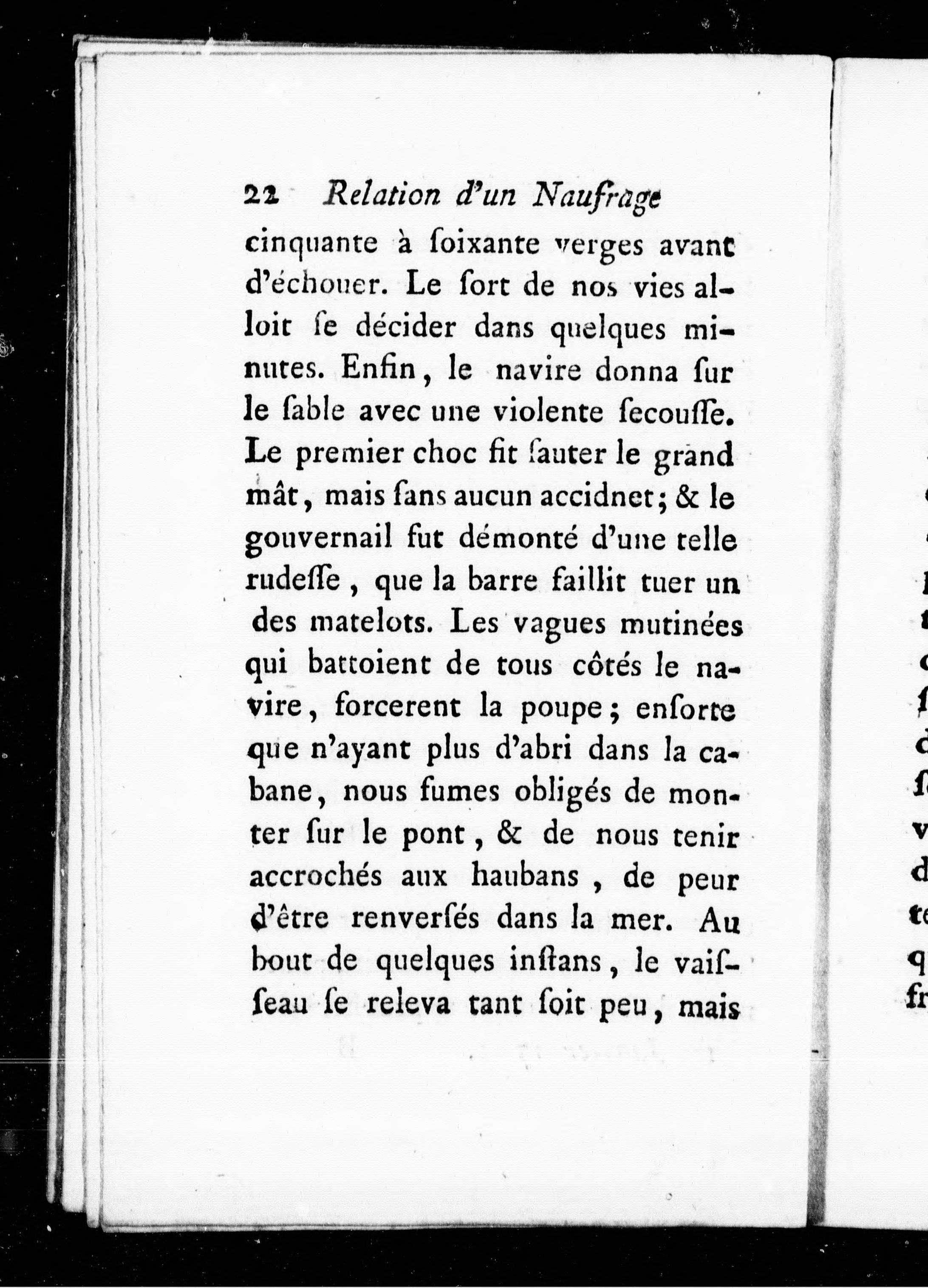 22 Relation d'un Naufrage

cinquante à ſoixante verges avant d'échouer. Le ſort de nos vies alloit ſe décider dans quelques minutes. Enfin, le navire donna ſur le ſable avec une violente ſecouſſe. Le premier choc fit ſauter le grand mât, mais ſans aucun accidnet; & le gouvernail fut démonté d'une telle rudeſſe, que la barre faillit tuer un des matelots. Les vagues mutinées qui battoient de tous côtés le navire, forcerent la poupe; enſorte que n'ayant plus d'abri dans la cabane, nous fumes obligés de monter ſur le pont, & de nous tenir accrochés aux haubans, de peur d'être renverſés dans la mer. Au bout de quelques inſtans, le vaiſſeau ſe releva tant ſoit peu, mais